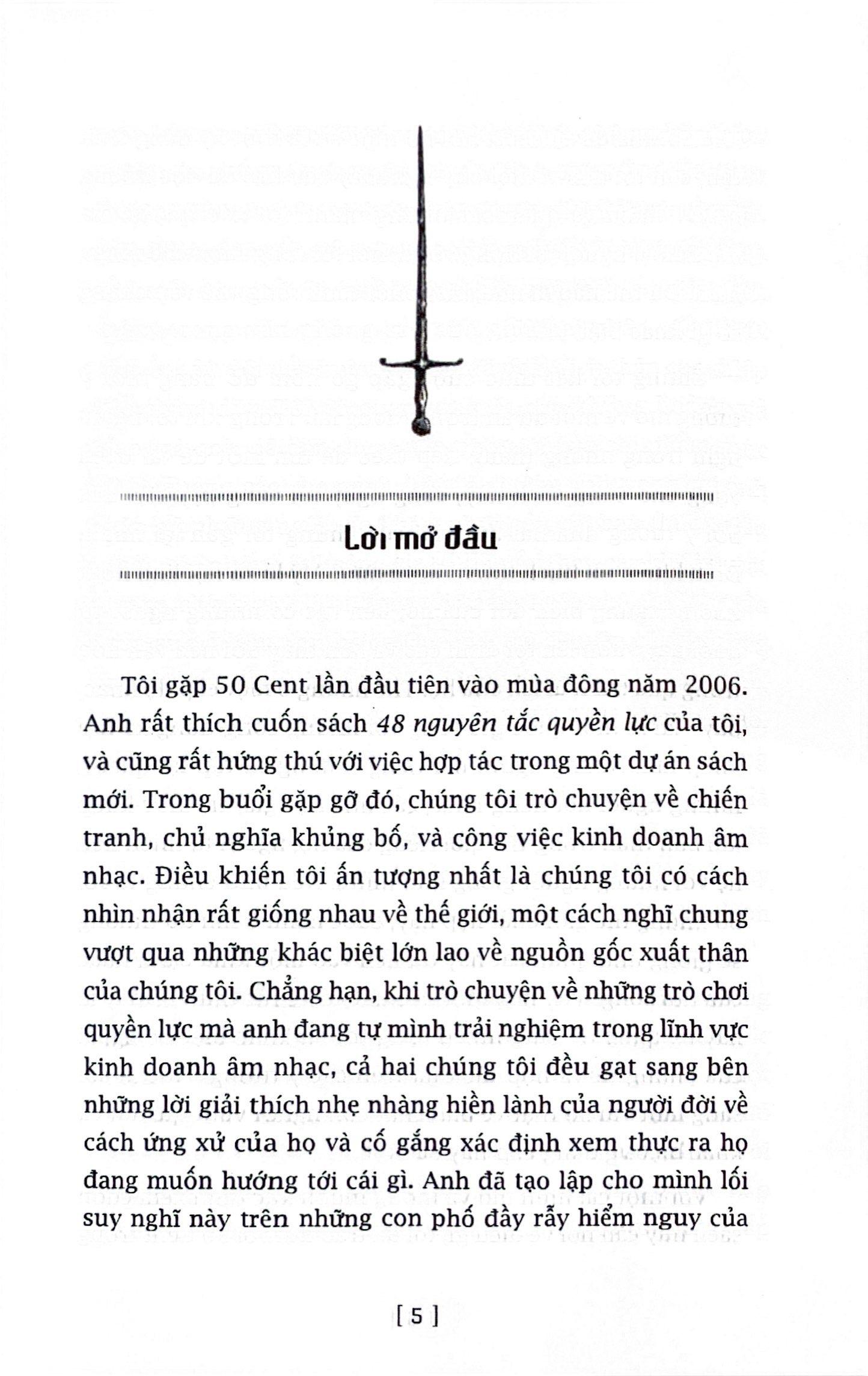 Lời mở đầu

Tôi gặp 50 Cent lần đầu tiên vào mùa đông năm 2006. Anh rất thích cuốn sách 48 nguyên tắc quyền lực của tôi, và cũng rất hứng thú với việc hợp tác trong một dự án sách mới. Trong buổi gặp gỡ đó, chúng tôi trò chuyện về chiến tranh, chủ nghĩa khủng bố, và công việc kinh doanh âm nhạc. Điều khiến tôi ấn tượng nhất là chúng tôi có cách nhìn nhận rất giống nhau về thế giới, một cách nghĩ chung vượt qua những khác biệt lớn lao về nguồn gốc xuất thân của chúng tôi. Chẳng hạn, khi trò chuyện về những trò chơi quyền lực mà anh đang tự mình trải nghiệm trong lĩnh vực kinh doanh âm nhạc, cả hai chúng tôi đều gạt sang bên những lời giải thích nhẹ nhàng hiền lành của người đời về cách ứng xử của họ và cố gắng xác định xem thực ra họ đang muốn hướng tới cái gì. Anh đã tạo lập cho mình lối suy nghĩ này trên những con phố đầy rẫy hiểm nguy của

[ 5 ]